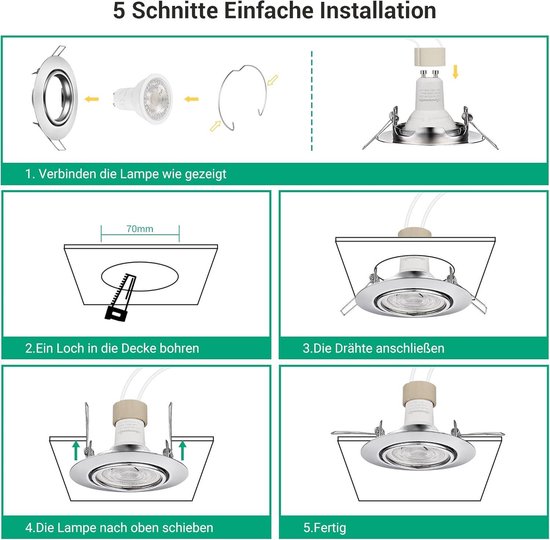 5 Schnitte Einfache Installation

1. Verbinden die Lampe wie gezeigt

70mm

2.Ein Loch in die Decke bohren

3.Die Drähte anschließen

4.Die Lampe nach oben schieben

5.Fertig